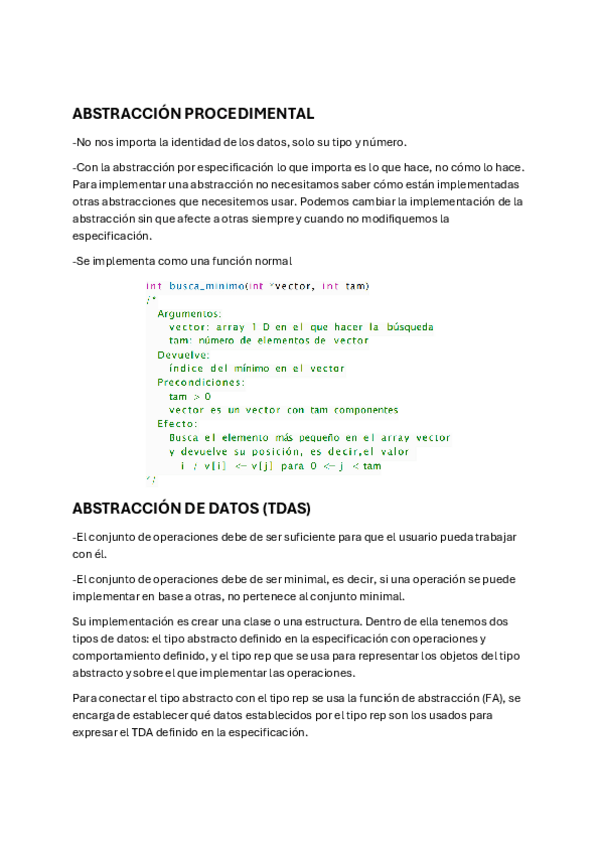 ABSTRACCIÓN PROCEDIMENTAL

-No nos importa la identidad de los datos, solo su tipo y número.

-Con la abstracción por especificación lo que importa es lo que hace, no cómo lo hace. Para implementar una abstracción no necesitamos saber cómo están implementadas otras abstracciones que necesitemos usar. Podemos cambiar la implementación de la abstracción sin que afecte a otras siempre y cuando no modifiquemos la especificación.

-Se implementa como una función normal

int busca_minimo(int *vector, int tam)
/*
  Argumentos:
    vector: array 1 D en el que hacer la búsqueda
    tam: número de elementos de vector
  Devuelve:
    índice del mínimo en el vector
  Precondiciones:
    tam > 0
    vector es un vector con tam componentes
  Efecto:
    Busca el elemento más pequeño en el array vector
    y devuelve su posición, es decir,el valor
      i / v[i] <= v[j] para 0 <= j < tam
*/

ABSTRACCIÓN DE DATOS (TDAS)

-El conjunto de operaciones debe de ser suficiente para que el usuario pueda trabajar con él.

-El conjunto de operaciones debe de ser minimal, es decir, si una operación se puede implementar en base a otras, no pertenece al conjunto minimal.

Su implementación es crear una clase o una estructura. Dentro de ella tenemos dos tipos de datos: el tipo abstracto definido en la especificación con operaciones y comportamiento definido, y el tipo rep que se usa para representar los objetos del tipo abstracto y sobre el que implementar las operaciones.

Para conectar el tipo abstracto con el tipo rep se usa la función de abstracción (FA), se encarga de establecer qué datos establecidos por el tipo rep son los usados para expresar el TDA definido en la especificación.